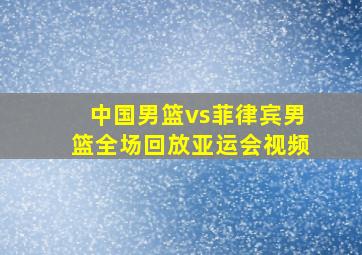 中国男篮vs菲律宾男篮全场回放亚运会视频